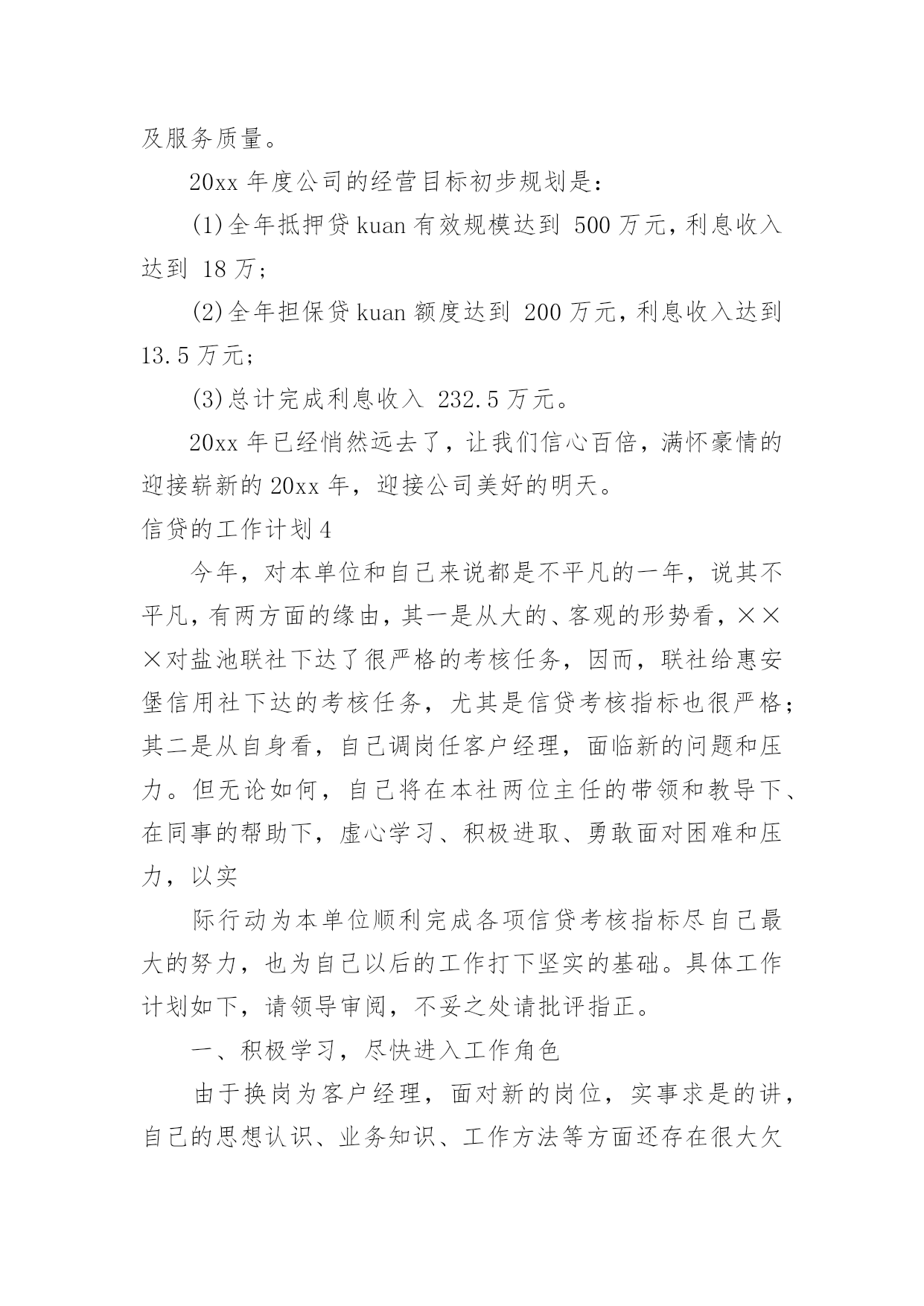 及服务质量。

20xx 年度公司的经营目标初步规划是：

(1)全年抵押贷 kuan 有效规模达到 500 万元，利息收入达到 18 万；

(2)全年担保贷 kuan 额度达到 200 万元，利息收入达到 13.5 万元；

(3)总计完成利息收入 232.5 万元。

20xx 年已经悄然远去了，让我们信心百倍，满怀豪情的迎接崭新的 20xx 年，迎接公司美好的明天。

信贷的工作计划 4

今年，对本单位和自己来说都是不平凡的一年，说其不平凡，有两方面的缘由，其一是从大的、客观的形势看，×××对盐池联社下达了很严格的考核任务，因而，联社给惠安堡信用社下达的考核任务，尤其是信贷考核指标也很严格；其二是从自身看，自己调岗任客户经理，面临新的问题和压力。但无论如何，自己将在本社两位主任的带领和教导下、在同事的帮助下，虚心学习、积极进取、勇敢面对困难和压力，以实

际行动为本单位顺利完成各项信贷考核指标尽自己最大的努力，也为自己以后的工作打下坚实的基础。具体工作计划如下，请领导审阅，不妥之处请批评指正。

一、积极学习，尽快进入工作角色

由于换岗为客户经理，面对新的岗位，实事求是的讲，自己的思想认识、业务知识、工作方法等方面还存在很大欠